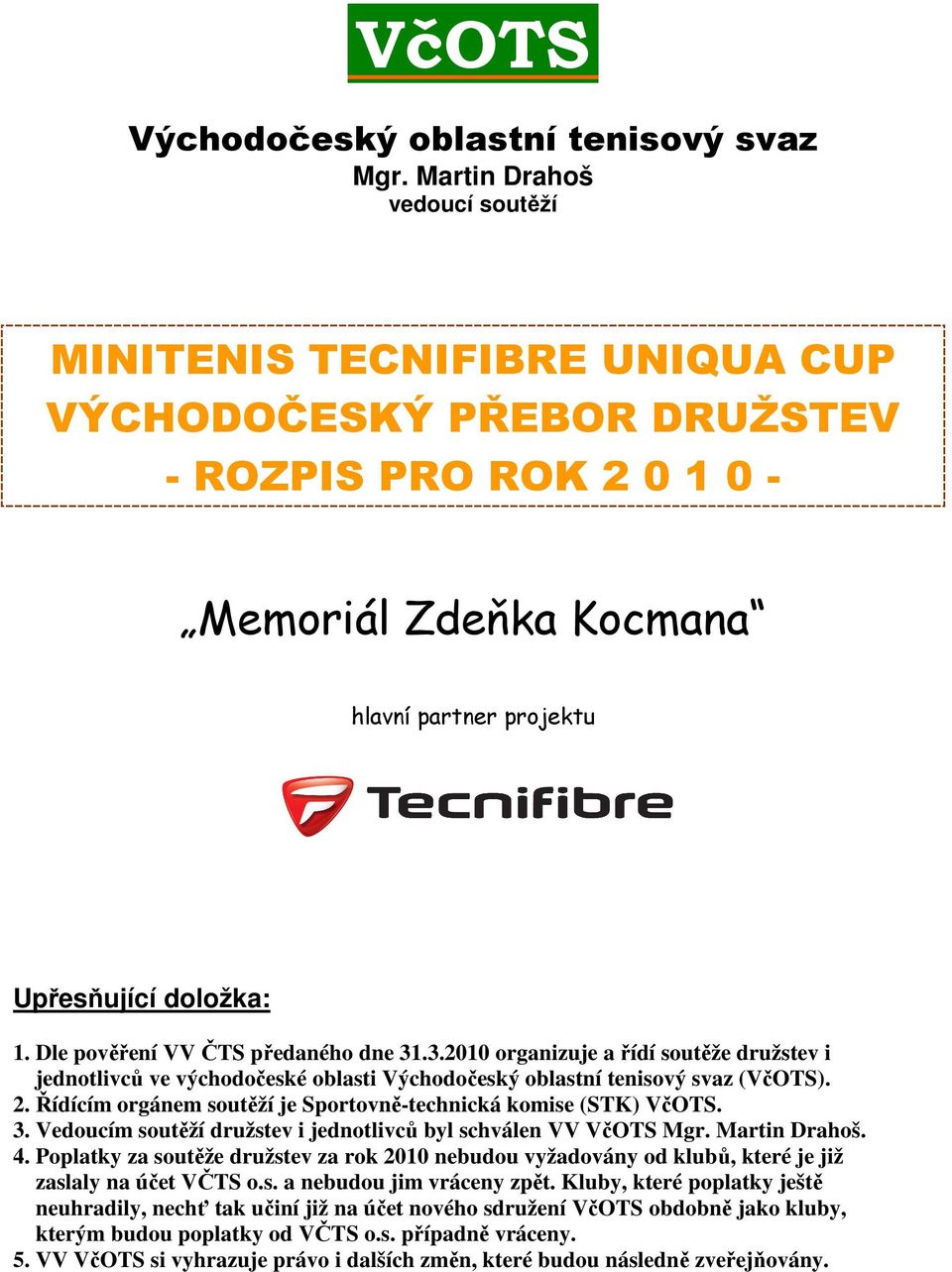 VčOTS

Východočeský oblastní tenisový svaz
Mgr. Martin Drahoš
vedoucí soutěží

MINITENIS TECNIFIBRE UNIQUA CUP
VÝCHODOČESKÝ PŘEBOR DRUŽSTEV
- ROZPIS PRO ROK 2 0 1 0 -

„Memoriál Zdeňka Kocmana“

hlavní partner projektu

Tecnifibre

Upřesňující doložka:

1. Dle pověření VV ČTS předaného dne 31.3.2010 organizuje a řídí soutěže družstev i jednotlivců ve východočeské oblasti Východočeský oblastní tenisový svaz (VčOTS).
2. Řídícím orgánem soutěží je Sportovně-technická komise (STK) VčOTS.
3. Vedoucím soutěží družstev i jednotlivců byl schválen VV VčOTS Mgr. Martin Drahoš.
4. Poplatky za soutěže družstev za rok 2010 nebudou vyžadovány od klubů, které je již zaslaly na účet VČTS o.s. a nebudou jim vráceny zpět. Kluby, které poplatky ještě neuhradily, nechť tak učiní již na účet nového sdružení VčOTS obdobně jako kluby, kterým budou poplatky od VČTS o.s. případně vráceny.
5. VV VčOTS si vyhrazuje právo i dalších změn, které budou následně zveřejňovány.